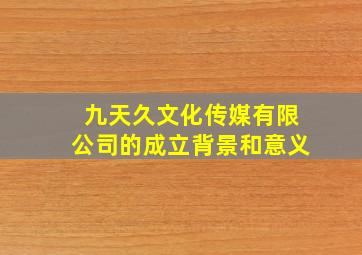 九天久文化传媒有限公司的成立背景和意义